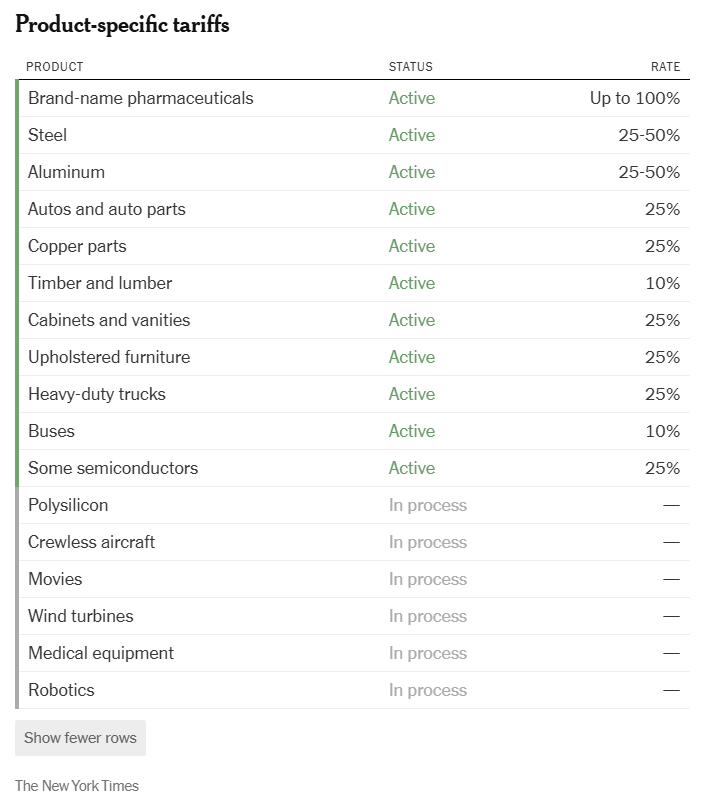 Product-specific tariffs

| PRODUCT | STATUS | RATE |
|---|---|---|
| Brand-name pharmaceuticals | Active | Up to 100% |
| Steel | Active | 25-50% |
| Aluminum | Active | 25-50% |
| Autos and auto parts | Active | 25% |
| Copper parts | Active | 25% |
| Timber and lumber | Active | 10% |
| Cabinets and vanities | Active | 25% |
| Upholstered furniture | Active | 25% |
| Heavy-duty trucks | Active | 25% |
| Buses | Active | 10% |
| Some semiconductors | Active | 25% |
| Polysilicon | In process | — |
| Crewless aircraft | In process | — |
| Movies | In process | — |
| Wind turbines | In process | — |
| Medical equipment | In process | — |
| Robotics | In process | — |

Show fewer rows

The New York Times